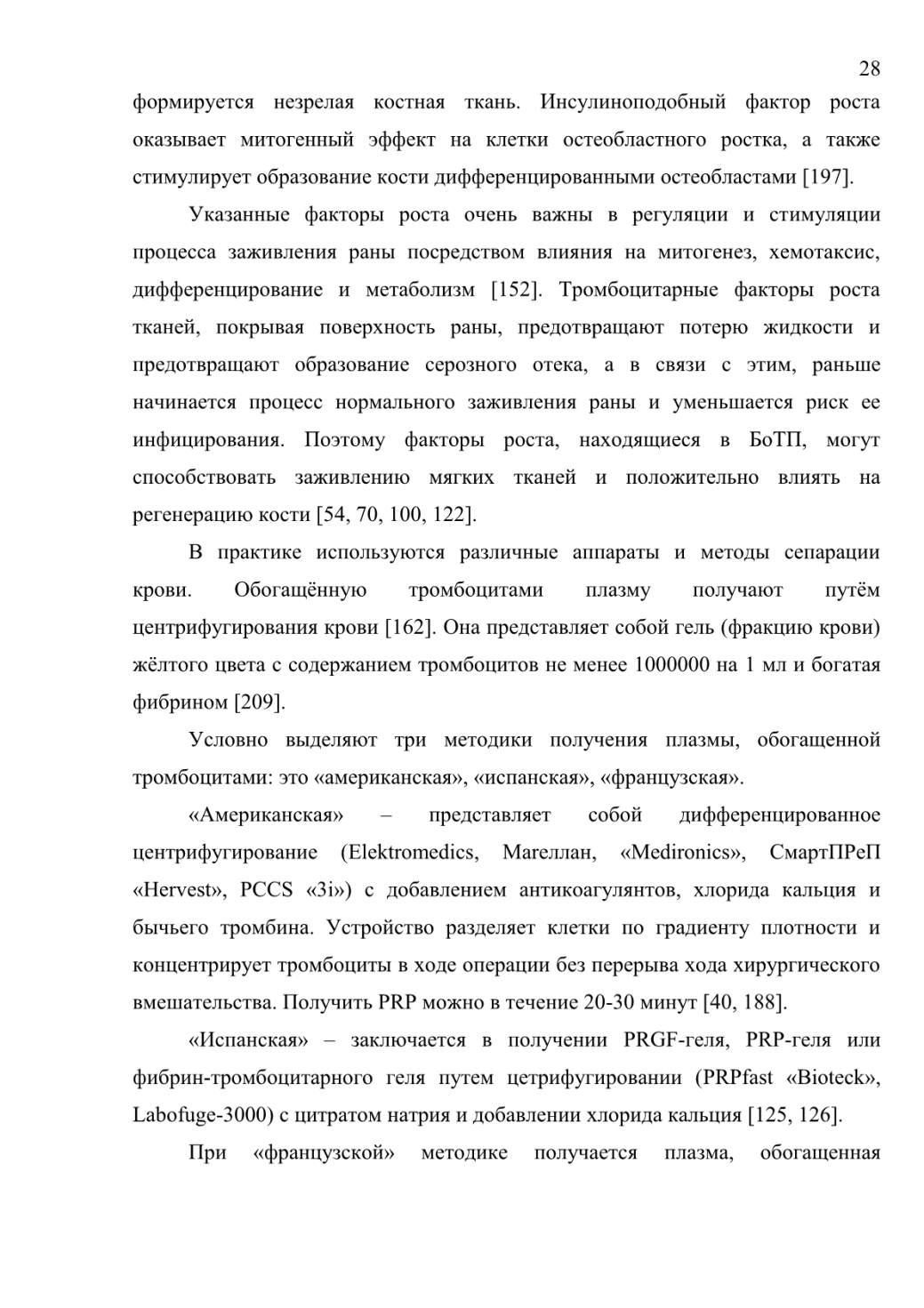 28

формируется незрелая костная ткань. Инсулиноподобный фактор роста оказывает митогенный эффект на клетки остеобластного ростка, а также стимулирует образование кости дифференцированными остеобластами [197].

Указанные факторы роста очень важны в регуляции и стимуляции процесса заживления раны посредством влияния на митогенез, хемотаксис, дифференцирование и метаболизм [152]. Тромбоцитарные факторы роста тканей, покрывая поверхность раны, предотвращают потерю жидкости и предотвращают образование серозного отека, а в связи с этим, раньше начинается процесс нормального заживления раны и уменьшается риск ее инфицирования. Поэтому факторы роста, находящиеся в БоТП, могут способствовать заживлению мягких тканей и положительно влиять на регенерацию кости [54, 70, 100, 122].

В практике используются различные аппараты и методы сепарации крови. Обогащённую тромбоцитами плазму получают путём центрифугирования крови [162]. Она представляет собой гель (фракцию крови) жёлтого цвета с содержанием тромбоцитов не менее 1000000 на 1 мл и богатая фибрином [209].

Условно выделяют три методики получения плазмы, обогащенной тромбоцитами: это «американская», «испанская», «французская».

«Американская» – представляет собой дифференцированное центрифугирование (Elektromedics, Магеллан, «Medironics», СмартПРеП «Hervest», PCCS «3i») с добавлением антикоагулянтов, хлорида кальция и бычьего тромбина. Устройство разделяет клетки по градиенту плотности и концентрирует тромбоциты в ходе операции без перерыва хода хирургического вмешательства. Получить PRP можно в течение 20-30 минут [40, 188].

«Испанская» – заключается в получении PRGF-геля, PRP-геля или фибрин-тромбоцитарного геля путем цетрифугировании (PRPfast «Bioteck», Labofuge-3000) с цитратом натрия и добавлении хлорида кальция [125, 126].

При «французской» методике получается плазма, обогащенная